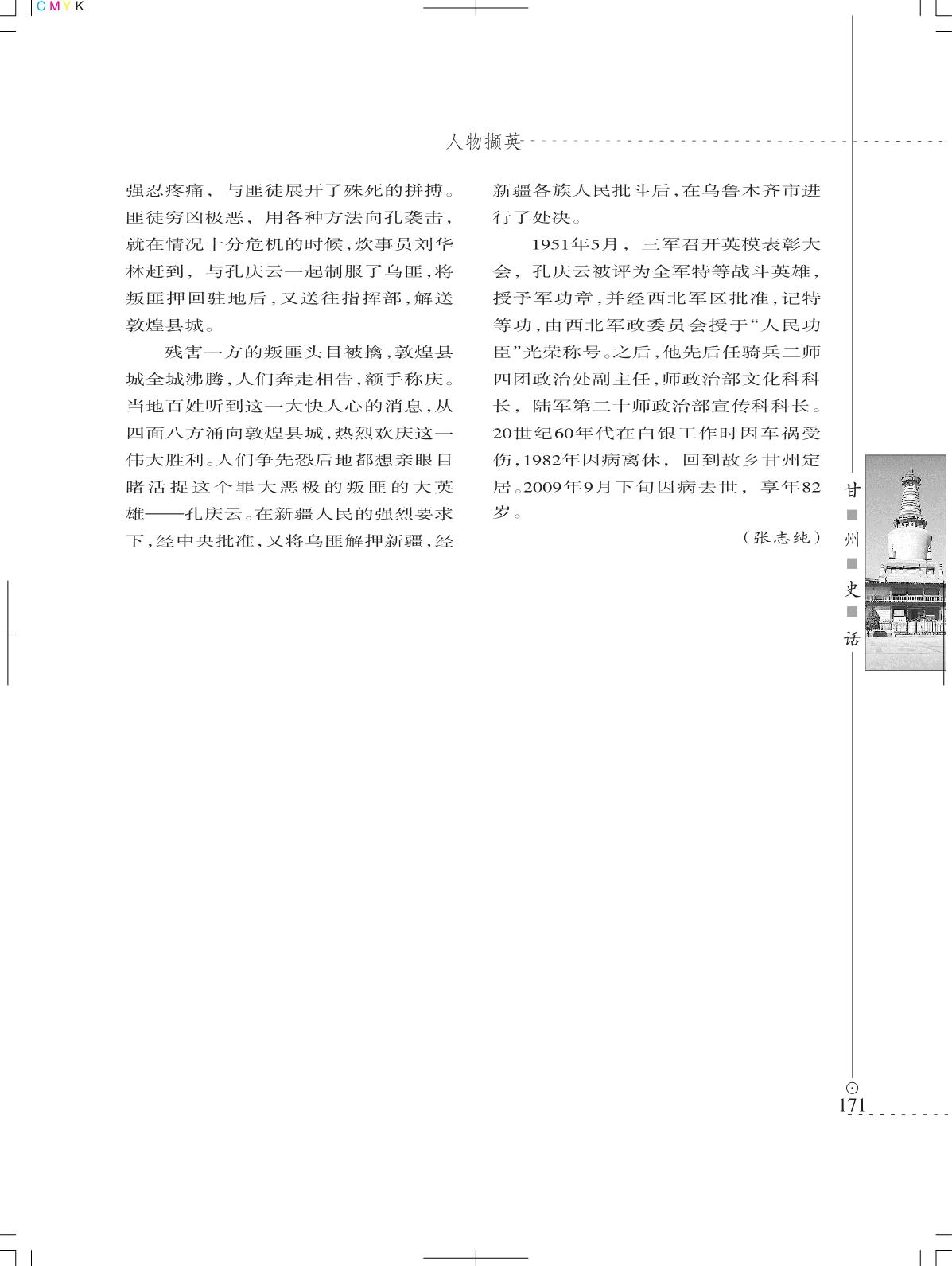 CMYK

人物撷英

强忍疼痛，与匪徒展开了殊死的拼搏。匪徒穷凶极恶，用各种方法向孔袭击，就在情况十分危机的时候，炊事员刘华林赶到，与孔庆云一起制服了乌匪，将叛匪押回驻地后，又送往指挥部，解送敦煌县城。

残害一方的叛匪头目被擒，敦煌县城全城沸腾，人们奔走相告，额手称庆。当地百姓听到这一大快人心的消息，从四面八方涌向敦煌县城，热烈欢庆这一伟大胜利。人们争先恐后地都想亲眼目睹活捉这个罪大恶极的叛匪的大英雄——孔庆云。在新疆人民的强烈要求下，经中央批准，又将乌匪解押新疆，经新疆各族人民批斗后，在乌鲁木齐市进行了处决。

1951年5月，三军召开英模表彰大会，孔庆云被评为全军特等战斗英雄，授予军功章，并经西北军区批准，记特等功，由西北军政委员会授于“人民功臣”光荣称号。之后，他先后任骑兵二师四团政治处副主任，师政治部文化科科长，陆军第二十师政治部宣传科科长。20世纪60年代在白银工作时因车祸受伤，1982年因病离休，回到故乡甘州定居。2009年9月下旬因病去世，享年82岁。

（张志纯）

甘州史话

171